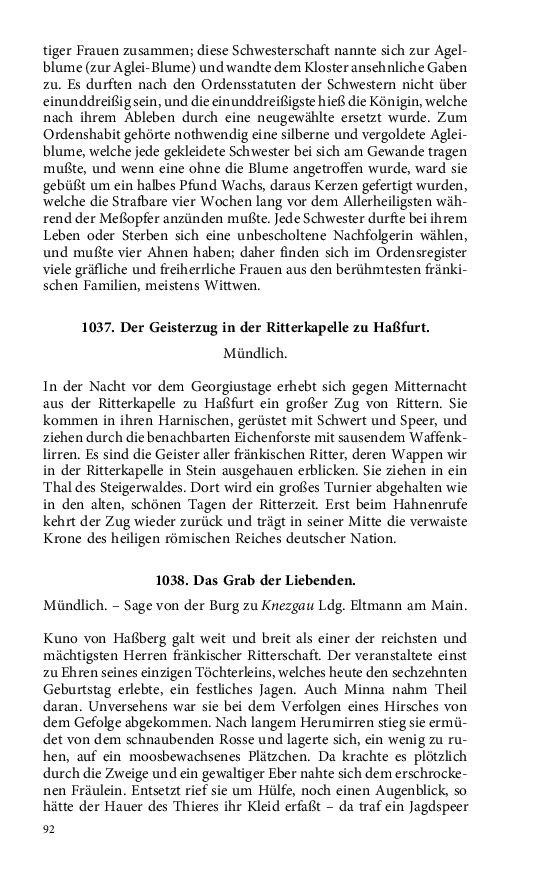 tiger Frauen zusammen; diese Schwesterschaft nannte sich zur Agelblume (zur Aglei-Blume) und wandte dem Kloster ansehnliche Gaben zu. Es durften nach den Ordensstatuten der Schwestern nicht über einunddreißig sein, und die einunddreißigste hieß die Königin, welche nach ihrem Ableben durch eine neugewählte ersetzt wurde. Zum Ordenshabit gehörte nothwendig eine silberne und vergoldete Agleiblume, welche jede gekleidete Schwester bei sich am Gewande tragen mußte, und wenn eine ohne die Blume angetroffen wurde, ward sie gebüßt um ein halbes Pfund Wachs, daraus Kerzen gefertigt wurden, welche die Strafbare vier Wochen lang vor dem Allerheiligsten während der Meßopfer anzünden mußte. Jede Schwester durfte bei ihrem Leben oder Sterben sich eine unbescholtene Nachfolgerin wählen, und mußte vier Ahnen haben; daher finden sich im Ordensregister viele gräfliche und freiherrliche Frauen aus den berühmtesten fränkischen Familien, meistens Wittwen.

1037. Der Geisterzug in der Ritterkapelle zu Haßfurt.

Mündlich.

In der Nacht vor dem Georgiustage erhebt sich gegen Mitternacht aus der Ritterkapelle zu Haßfurt ein großer Zug von Rittern. Sie kommen in ihren Harnischen, gerüstet mit Schwert und Speer, und ziehen durch die benachbarten Eichenforste mit sausendem Waffenklirren. Es sind die Geister aller fränkischen Ritter, deren Wappen wir in der Ritterkapelle in Stein ausgehauen erblicken. Sie ziehen in ein Thal des Steigerwaldes. Dort wird ein großes Turnier abgehalten wie in den alten, schönen Tagen der Ritterzeit. Erst beim Hahnenrufe kehrt der Zug wieder zurück und trägt in seiner Mitte die verwaiste Krone des heiligen römischen Reiches deutscher Nation.

1038. Das Grab der Liebenden.

Mündlich. – Sage von der Burg zu Knezgau Ldg. Eltmann am Main.

Kuno von Haßberg galt weit und breit als einer der reichsten und mächtigsten Herren fränkischer Ritterschaft. Der veranstaltete einst zu Ehren seines einzigen Töchterleins, welches heute den sechzehnten Geburtstag erlebte, ein festliches Jagen. Auch Minna nahm Theil daran. Unversehens war sie bei dem Verfolgen eines Hirsches von dem Gefolge abgekommen. Nach langem Herumirren stieg sie ermüdet von dem schnaubenden Rosse und lagerte sich, ein wenig zu ruhen, auf ein moosbewachsenes Plätzchen. Da krachte es plötzlich durch die Zweige und ein gewaltiger Eber nahte sich dem erschrockenen Fräulein. Entsetzt rief sie um Hülfe, noch einen Augenblick, so hätte der Hauer des Thieres ihr Kleid erfaßt – da traf ein Jagdspeer

92